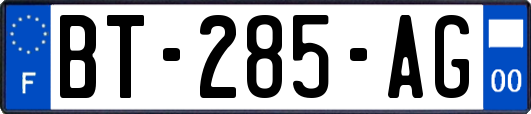 F
BT-285-AG
00